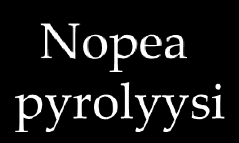 Nopea pyrolyysi